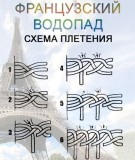 ФРАНЦУЗСКИЙ ВОДОПАД
СХЕМА ПЛЕТЕНИЯ

1
2
3
4
5
6